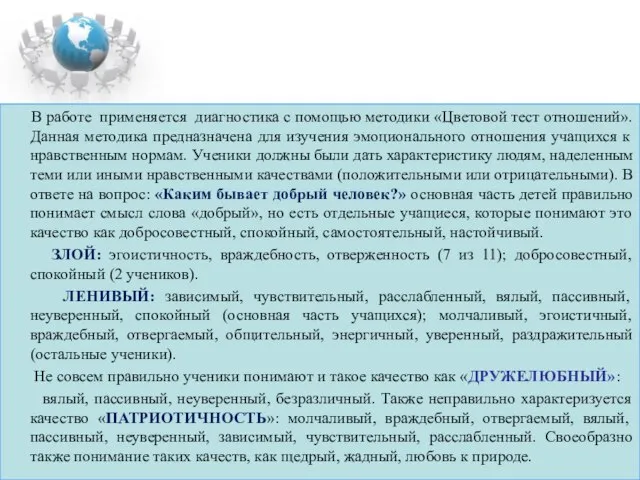 В работе применяется диагностика с помощью методики «Цветовой тест отношений». Данная методика предназначена для изучения эмоционального отношения учащихся к нравственным нормам. Ученики должны были дать характеристику людям, наделенным теми или иными нравственными качествами (положительными или отрицательными). В ответе на вопрос: «Каким бывает добрый человек?» основная часть детей правильно понимает смысл слова «добрый», но есть отдельные учащиеся, которые понимают это качество как добросовестный, спокойный, самостоятельный, настойчивый.

ЗЛОЙ: эгоистичность, враждебность, отверженность (7 из 11); добросовестный, спокойный (2 учеников).

ЛЕНИВЫЙ: зависимый, чувствительный, расслабленный, вялый, пассивный, неуверенный, спокойный (основная часть учащихся); молчаливый, эгоистичный, враждебный, отвергаемый, общительный, энергичный, уверенный, раздражительный (остальные ученики).

Не совсем правильно ученики понимают и такое качество как «ДРУЖЕЛЮБНЫЙ»:

вялый, пассивный, неуверенный, безразличный. Также неправильно характеризуется качество «ПАТРИОТИЧНОСТЬ»: молчаливый, враждебный, отвергаемый, вялый, пассивный, неуверенный, зависимый, чувствительный, расслабленный. Своеобразно также понимание таких качеств, как щедрый, жадный, любовь к природе.